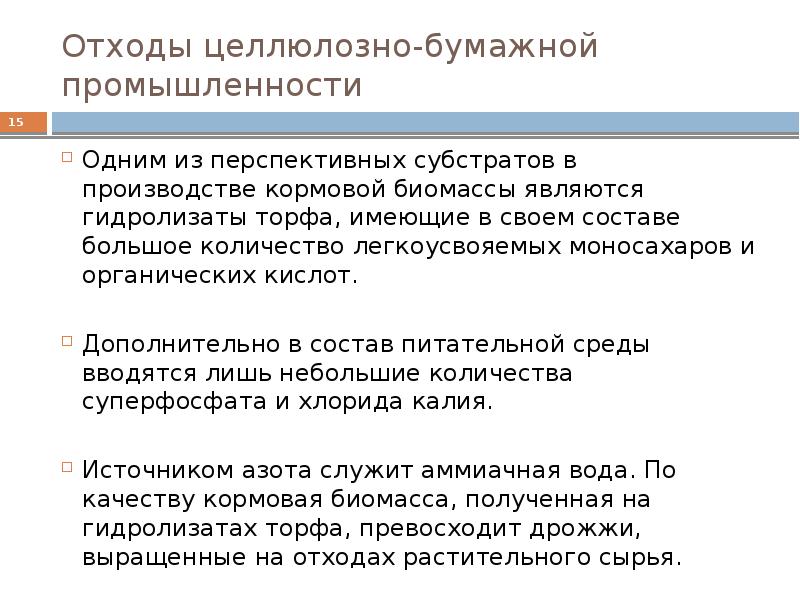 Отходы целлюлозно-бумажной промышленности

15

Одним из перспективных субстратов в производстве кормовой биомассы являются гидролизаты торфа, имеющие в своем составе большое количество легкоусвояемых моносахаров и органических кислот.

Дополнительно в состав питательной среды вводятся лишь небольшие количества суперфосфата и хлорида калия.

Источником азота служит аммиачная вода. По качеству кормовая биомасса, полученная на гидролизатах торфа, превосходит дрожжи, выращенные на отходах растительного сырья.